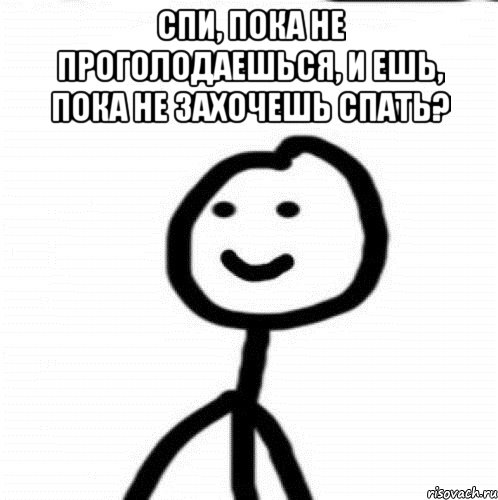 СПИ, ПОКА НЕ ПРОГОЛОДАЕШЬСЯ, И ЕШЬ, ПОКА НЕ ЗАХОЧЕШЬ СПАТЬ?

risovach.ru